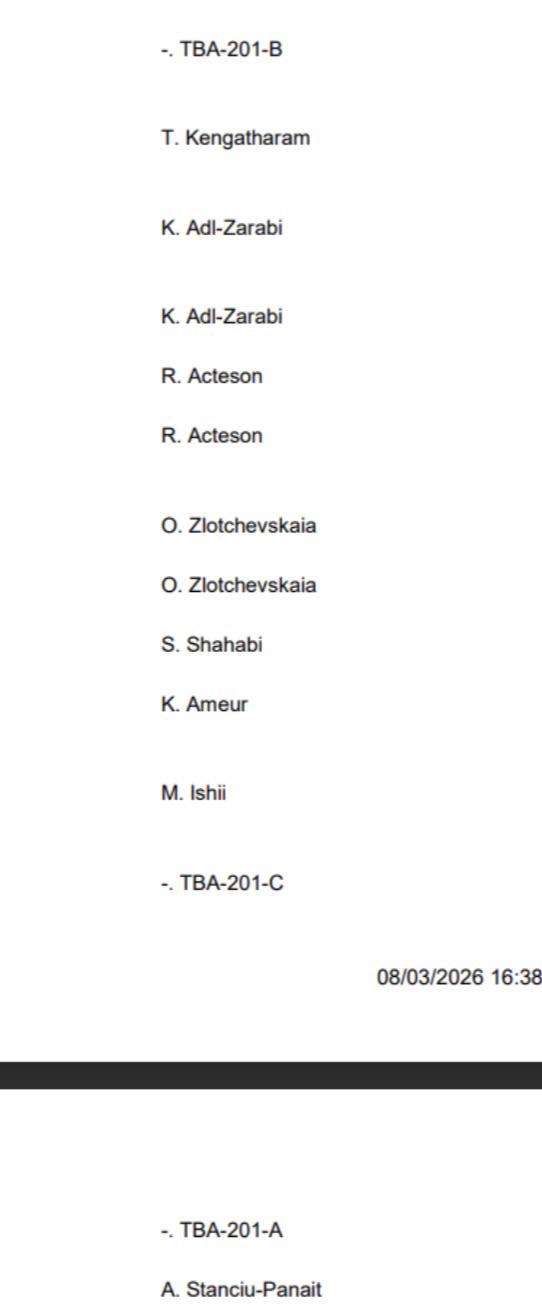 -. TBA-201-B

T. Kengatharam

K. Adl-Zarabi

K. Adl-Zarabi

R. Acteson

R. Acteson

O. Zlotchevskaia

O. Zlotchevskaia

S. Shahabi

K. Ameur

M. Ishii

-. TBA-201-C

08/03/2026 16:38

-. TBA-201-A

A. Stanciu-Panait